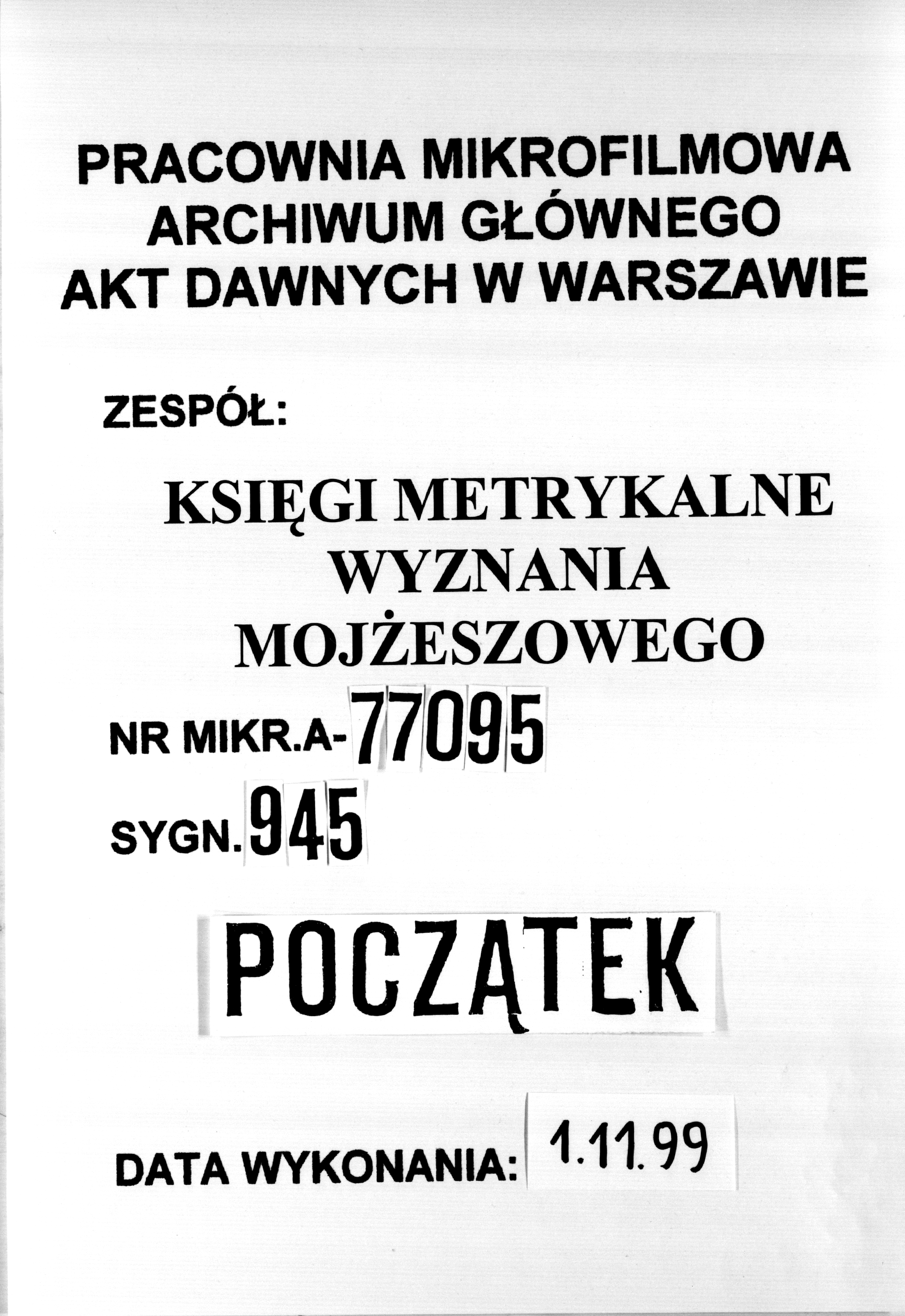 PRACOWNIA MIKROFILMOWA
ARCHIWUM GŁÓWNEGO
AKT DAWNYCH W WARSZAWIE

ZESPÓŁ:

KSIĘGI METRYKALNE
WYZNANIA
MOJŻESZOWEGO

NR MIKR.A-77095

SYGN.945

POCZĄTEK

DATA WYKONANIA: 1.11.99